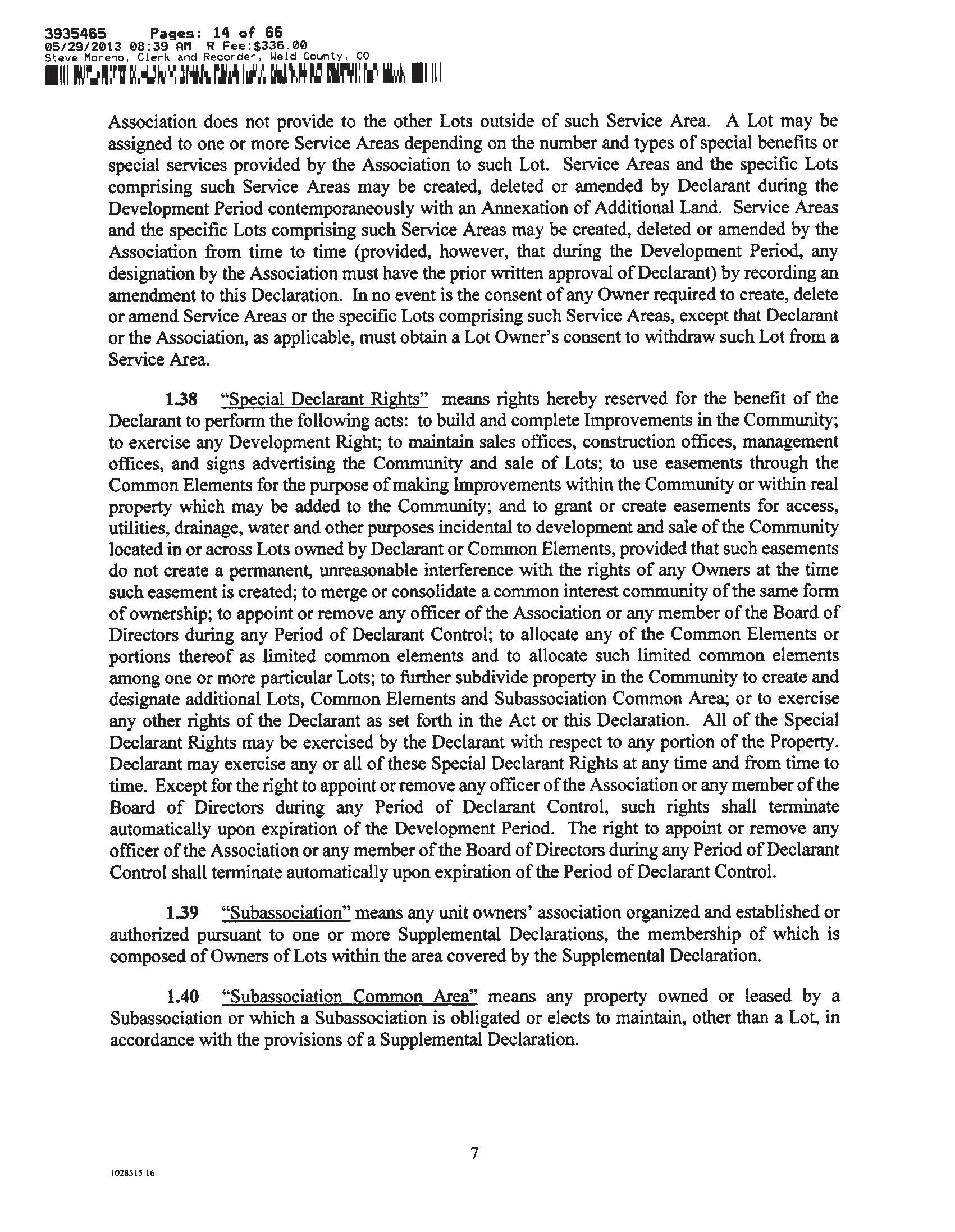 3935465 Pages: 14 of 66
05/29/2013 08:39 AM R Fee:$336.00
Steve Moreno, Clerk and Recorder, Weld County, CO

Association does not provide to the other Lots outside of such Service Area. A Lot may be assigned to one or more Service Areas depending on the number and types of special benefits or special services provided by the Association to such Lot. Service Areas and the specific Lots comprising such Service Areas may be created, deleted or amended by Declarant during the Development Period contemporaneously with an Annexation of Additional Land. Service Areas and the specific Lots comprising such Service Areas may be created, deleted or amended by the Association from time to time (provided, however, that during the Development Period, any designation by the Association must have the prior written approval of Declarant) by recording an amendment to this Declaration. In no event is the consent of any Owner required to create, delete or amend Service Areas or the specific Lots comprising such Service Areas, except that Declarant or the Association, as applicable, must obtain a Lot Owner's consent to withdraw such Lot from a Service Area.

1.38 "Special Declarant Rights" means rights hereby reserved for the benefit of the Declarant to perform the following acts: to build and complete Improvements in the Community; to exercise any Development Right; to maintain sales offices, construction offices, management offices, and signs advertising the Community and sale of Lots; to use easements through the Common Elements for the purpose of making Improvements within the Community or within real property which may be added to the Community; and to grant or create easements for access, utilities, drainage, water and other purposes incidental to development and sale of the Community located in or across Lots owned by Declarant or Common Elements, provided that such easements do not create a permanent, unreasonable interference with the rights of any Owners at the time such easement is created; to merge or consolidate a common interest community of the same form of ownership; to appoint or remove any officer of the Association or any member of the Board of Directors during any Period of Declarant Control; to allocate any of the Common Elements or portions thereof as limited common elements and to allocate such limited common elements among one or more particular Lots; to further subdivide property in the Community to create and designate additional Lots, Common Elements and Subassociation Common Area; or to exercise any other rights of the Declarant as set forth in the Act or this Declaration. All of the Special Declarant Rights may be exercised by the Declarant with respect to any portion of the Property. Declarant may exercise any or all of these Special Declarant Rights at any time and from time to time. Except for the right to appoint or remove any officer of the Association or any member of the Board of Directors during any Period of Declarant Control, such rights shall terminate automatically upon expiration of the Development Period. The right to appoint or remove any officer of the Association or any member of the Board of Directors during any Period of Declarant Control shall terminate automatically upon expiration of the Period of Declarant Control.

1.39 "Subassociation" means any unit owners' association organized and established or authorized pursuant to one or more Supplemental Declarations, the membership of which is composed of Owners of Lots within the area covered by the Supplemental Declaration.

1.40 "Subassociation Common Area" means any property owned or leased by a Subassociation or which a Subassociation is obligated or elects to maintain, other than a Lot, in accordance with the provisions of a Supplemental Declaration.

7

1028515.16